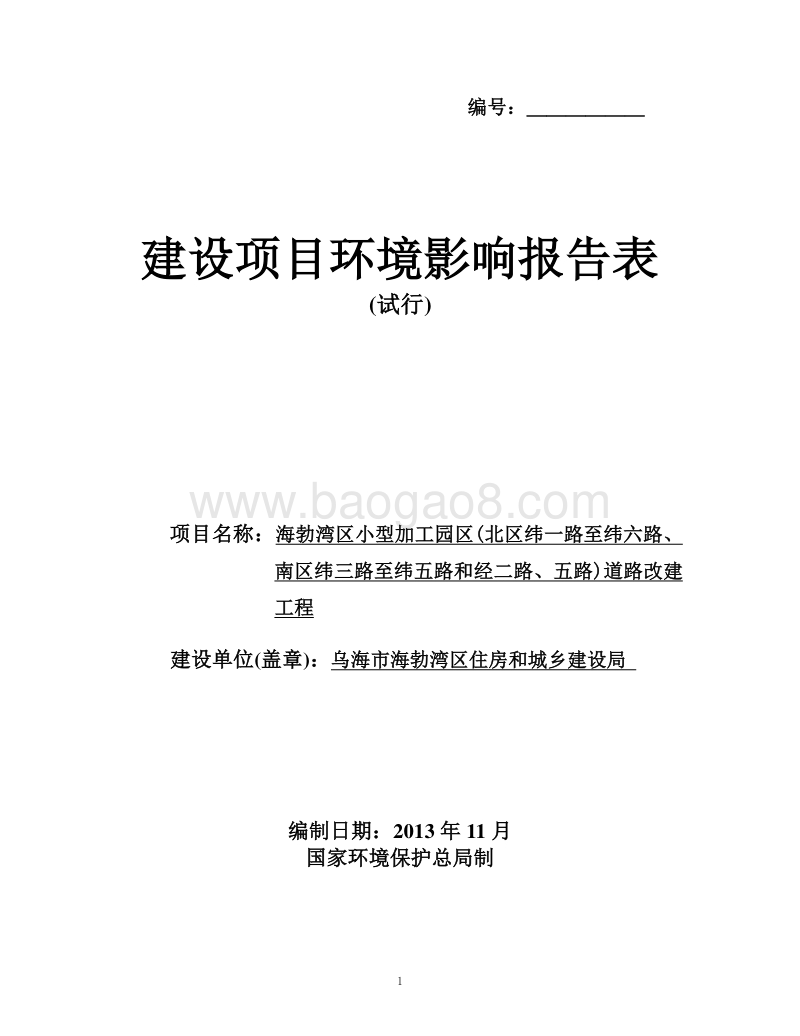 编号：____________

建设项目环境影响报告表

(试行)

www.baogao8.com

项目名称：海勃湾区小型加工园区(北区纬一路至纬六路、南区纬三路至纬五路和经二路、五路)道路改建工程

建设单位(盖章)：乌海市海勃湾区住房和城乡建设局

编制日期：2013 年 11 月
国家环境保护总局制

1